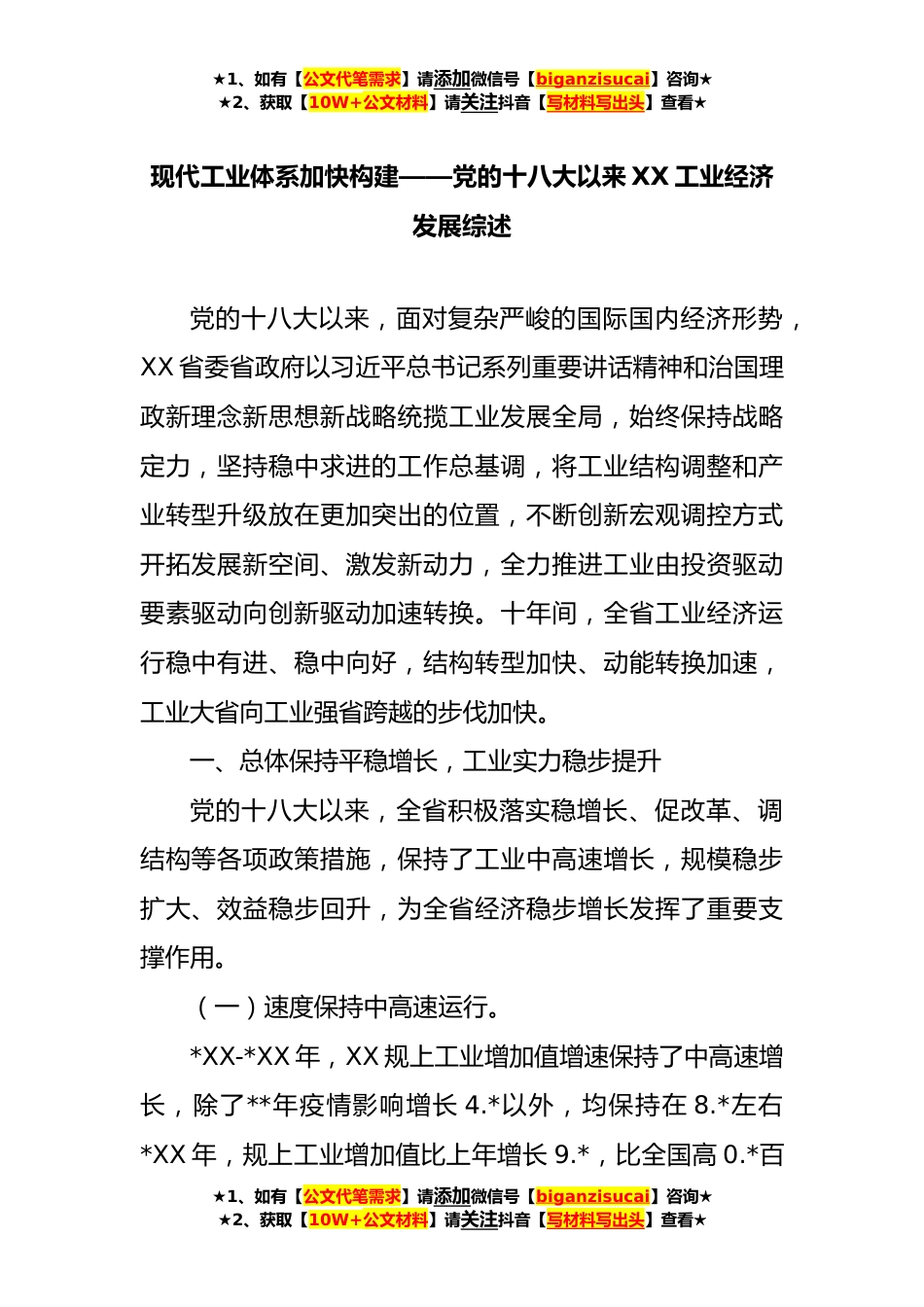 ★1、如有【公文代笔需求】请添加微信号【biganzisucai】咨询★
★2、获取【10W+公文材料】请关注抖音【写材料写出头】查看★

现代工业体系加快构建——党的十八大以来 XX 工业经济发展综述

党的十八大以来，面对复杂严峻的国际国内经济形势，XX 省委省政府以习近平总书记系列重要讲话精神和治国理政新理念新思想新战略统揽工业发展全局，始终保持战略定力，坚持稳中求进的工作总基调，将工业结构调整和产业转型升级放在更加突出的位置，不断创新宏观调控方式开拓发展新空间、激发新动力，全力推进工业由投资驱动要素驱动向创新驱动加速转换。十年间，全省工业经济运行稳中有进、稳中向好，结构转型加快、动能转换加速，工业大省向工业强省跨越的步伐加快。

一、总体保持平稳增长，工业实力稳步提升

党的十八大以来，全省积极落实稳增长、促改革、调结构等各项政策措施，保持了工业中高速增长，规模稳步扩大、效益稳步回升，为全省经济稳步增长发挥了重要支撑作用。

（一）速度保持中高速运行。

*XX-*XX 年，XX 规上工业增加值增速保持了中高速增长，除了**年疫情影响增长 4.*以外，均保持在 8.*左右*XX 年，规上工业增加值比上年增长 9.*，比全国高 0.*百

★1、如有【公文代笔需求】请添加微信号【biganzisucai】咨询★
★2、获取【10W+公文材料】请关注抖音【写材料写出头】查看★